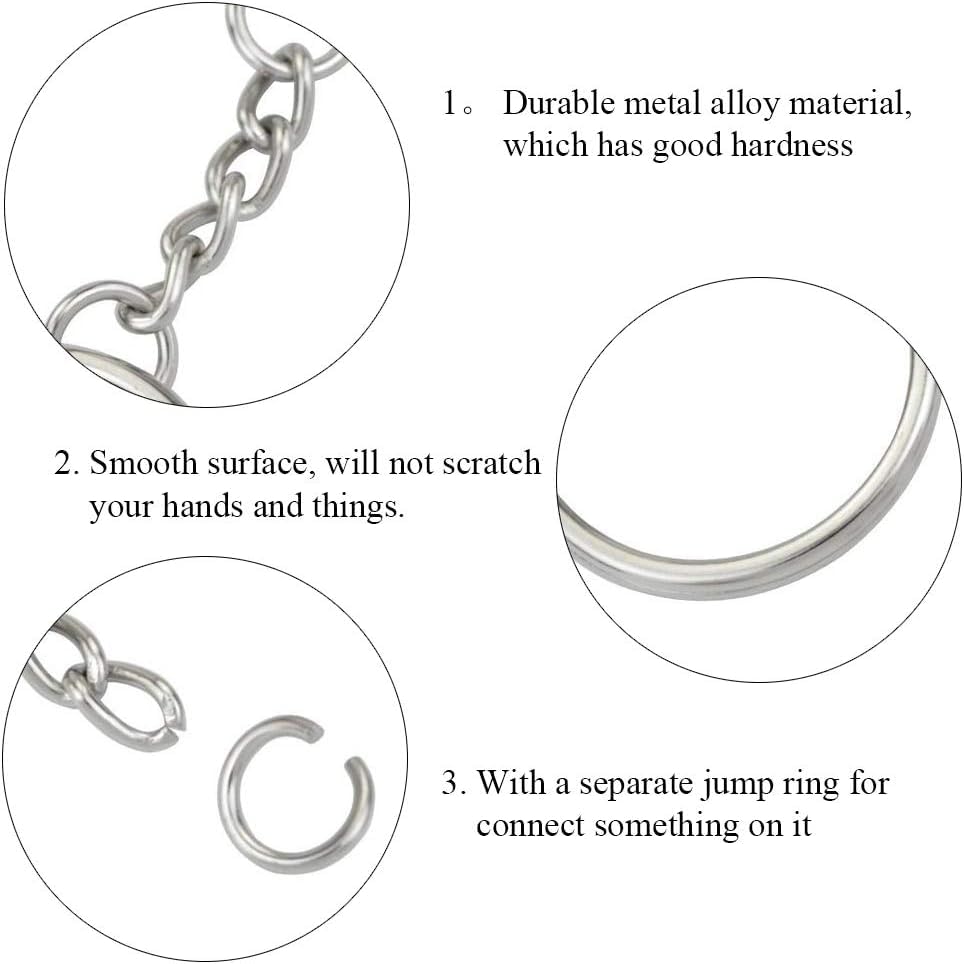 1。 Durable metal alloy material, which has good hardness

2. Smooth surface, will not scratch your hands and things.

3. With a separate jump ring for connect something on it